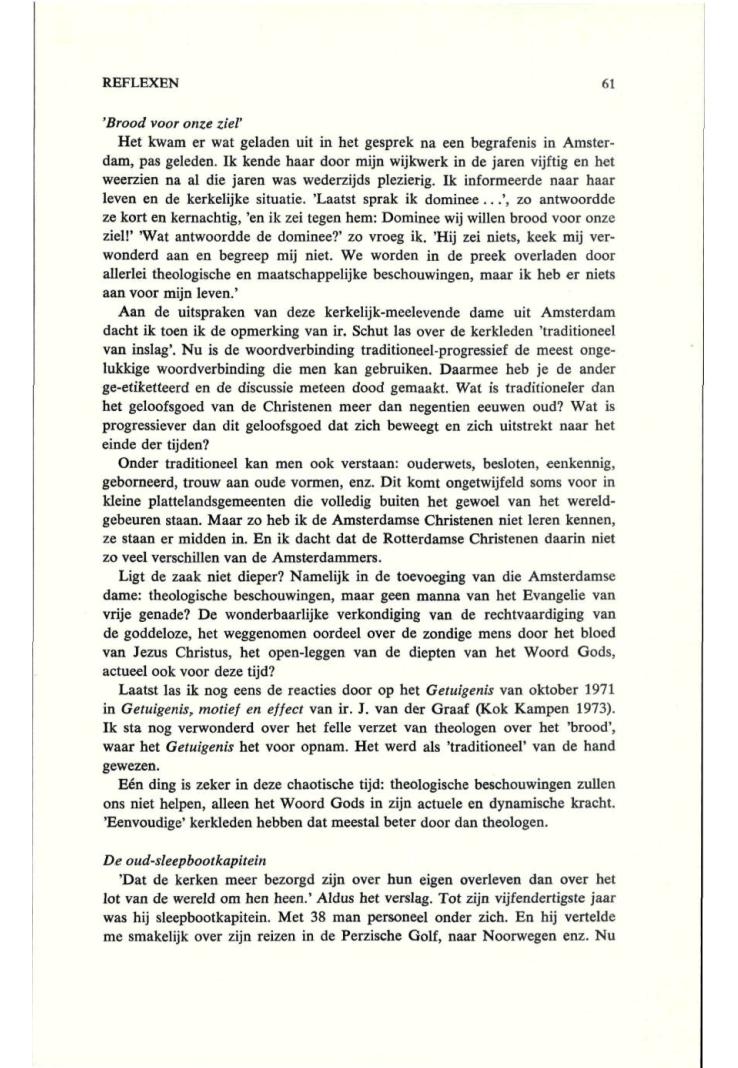 REFLEXEN 61

'Brood voor onze ziel'

Het kwam er wat geladen uit in het gesprek na een begrafenis in Amsterdam, pas geleden. Ik kende haar door mijn wijkwerk in de jaren vijftig en het weerzien na al die jaren was wederzijds plezierig. Ik informeerde naar haar leven en de kerkelijke situatie. 'Laatst sprak ik dominee . . .', zo antwoordde ze kort en kernachtig, 'en ik zei tegen hem: Dominee wij willen brood voor onze ziel!' 'Wat antwoordde de dominee?' zo vroeg ik. 'Hij zei niets, keek mij verwonderd aan en begreep mij niet. We worden in de preek overladen door allerlei theologische en maatschappelijke beschouwingen, maar ik heb er niets aan voor mijn leven.'

Aan de uitspraken van deze kerkelijk-meelevende dame uit Amsterdam dacht ik toen ik de opmerking van ir. Schut las over de kerkleden 'traditioneel van inslag'. Nu is de woordverbinding traditioneel-progressief de meest ongelukkige woordverbinding die men kan gebruiken. Daarmee heb je de ander ge-etiketteerd en de discussie meteen dood gemaakt. Wat is traditioneler dan het geloofsgoed van de Christenen meer dan negentien eeuwen oud? Wat is progressiever dan dit geloofsgoed dat zich beweegt en zich uitstrekt naar het einde der tijden?

Onder traditioneel kan men ook verstaan: ouderwets, besloten, eenkennig, geborneerd, trouw aan oude vormen, enz. Dit komt ongetwijfeld soms voor in kleine plattelandsgemeenten die volledig buiten het gewoel van het wereldgebeuren staan. Maar zo heb ik de Amsterdamse Christenen niet leren kennen, ze staan er midden in. En ik dacht dat de Rotterdamse Christenen daarin niet zo veel verschillen van de Amsterdammers.

Ligt de zaak niet dieper? Namelijk in de toevoeging van die Amsterdamse dame: theologische beschouwingen, maar geen manna van het Evangelie van vrije genade? De wonderbaarlijke verkondiging van de rechtvaardiging van de goddeloze, het weggenomen oordeel over de zondige mens door het bloed van Jezus Christus, het open-leggen van de diepten van het Woord Gods, actueel ook voor deze tijd?

Laatst las ik nog eens de reacties door op het Getuigenis van oktober 1971 in Getuigenis, motief en effect van ir. J. van der Graaf (Kok Kampen 1973). Ik sta nog verwonderd over het felle verzet van theologen over het 'brood', waar het Getuigenis het voor opnam. Het werd als 'traditioneel' van de hand gewezen.

Eén ding is zeker in deze chaotische tijd: theologische beschouwingen zullen ons niet helpen, alleen het Woord Gods in zijn actuele en dynamische kracht. 'Eenvoudige' kerkleden hebben dat meestal beter door dan theologen.

De oud-sleepbootkapitein

'Dat de kerken meer bezorgd zijn over hun eigen overleven dan over het lot van de wereld om hen heen.' Aldus het verslag. Tot zijn vijfendertigste jaar was hij sleepbootkapitein. Met 38 man personeel onder zich. En hij vertelde me smakelijk over zijn reizen in de Perzische Golf, naar Noorwegen enz. Nu